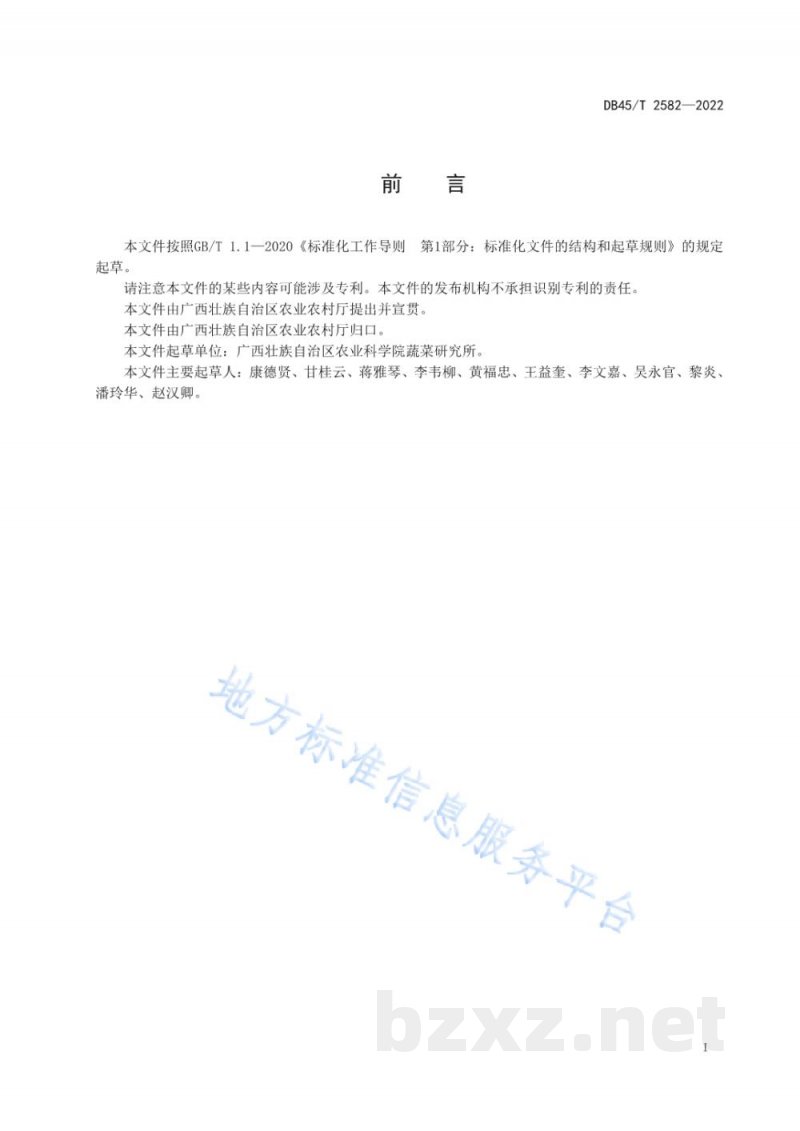 DB45/T 2582—2022

前　言

本文件按照GB/T 1.1—2020《标准化工作导则　第1部分：标准化文件的结构和起草规则》的规定起草。

请注意本文件的某些内容可能涉及专利。本文件的发布机构不承担识别专利的责任。

本文件由广西壮族自治区农业农村厅提出并宣贯。

本文件由广西壮族自治区农业农村厅归口。

本文件起草单位：广西壮族自治区农业科学院蔬菜研究所。

本文件主要起草人：康德贤、甘桂云、蒋雅琴、李韦柳、黄福忠、王益奎、李文嘉、吴永官、黎炎、潘玲华、赵汉卿。

地方标准信息服务平台

bzxz.net

I